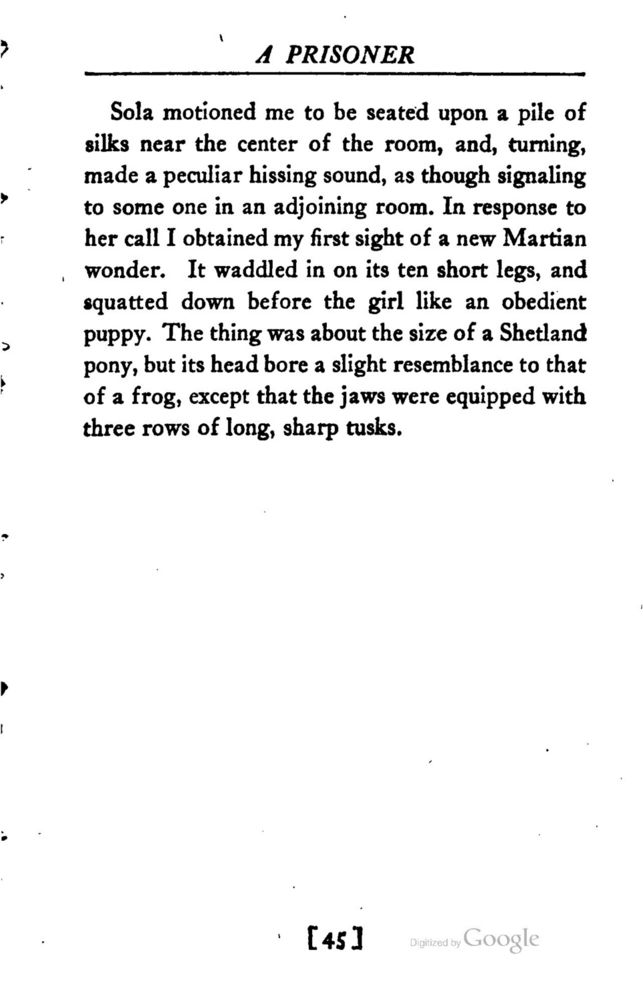 A PRISONER

Sola motioned me to be seated upon a pile of silks near the center of the room, and, turning, made a peculiar hissing sound, as though signaling to some one in an adjoining room. In response to her call I obtained my first sight of a new Martian wonder. It waddled in on its ten short legs, and squatted down before the girl like an obedient puppy. The thing was about the size of a Shetland pony, but its head bore a slight resemblance to that of a frog, except that the jaws were equipped with three rows of long, sharp tusks.

[45]

Digitized by Google